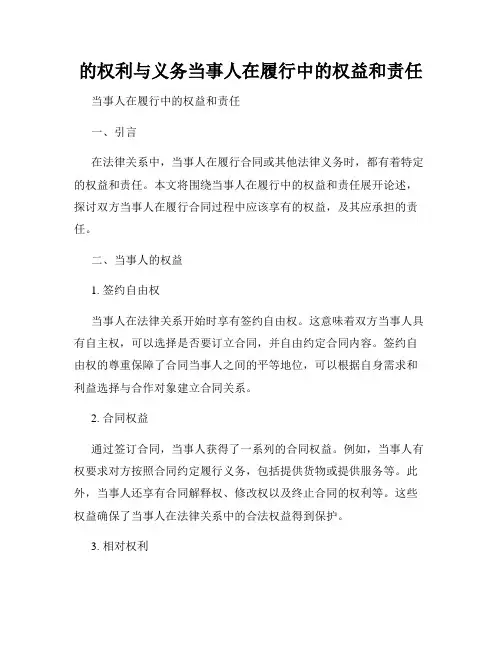 的权利与义务当事人在履行中的权益和责任

当事人在履行中的权益和责任

一、引言

在法律关系中，当事人在履行合同或其他法律义务时，都有着特定的权益和责任。本文将围绕当事人在履行中的权益和责任展开论述，探讨双方当事人在履行合同过程中应该享有的权益，及其应承担的责任。

二、当事人的权益

1. 签约自由权

当事人在法律关系开始时享有签约自由权。这意味着双方当事人具有自主权，可以选择是否要订立合同，并自由约定合同内容。签约自由权的尊重保障了合同当事人之间的平等地位，可以根据自身需求和利益选择与合作对象建立合同关系。

2. 合同权益

通过签订合同，当事人获得了一系列的合同权益。例如，当事人有权要求对方按照合同约定履行义务，包括提供货物或提供服务等。此外，当事人还享有合同解释权、修改权以及终止合同的权利等。这些权益确保了当事人在法律关系中的合法权益得到保护。

3. 相对权利